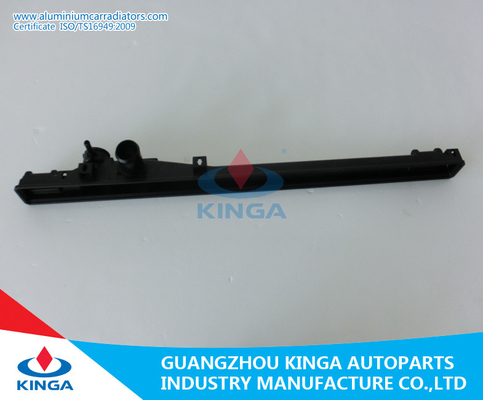 www.aluminiumcarradiators.com
Certificate ISO/TS16949:2009

KINGA

KINGA

GUANGZHOU KINGA AUTOPARTS
INDUSTRY MANUFACTURE CO.,LTD